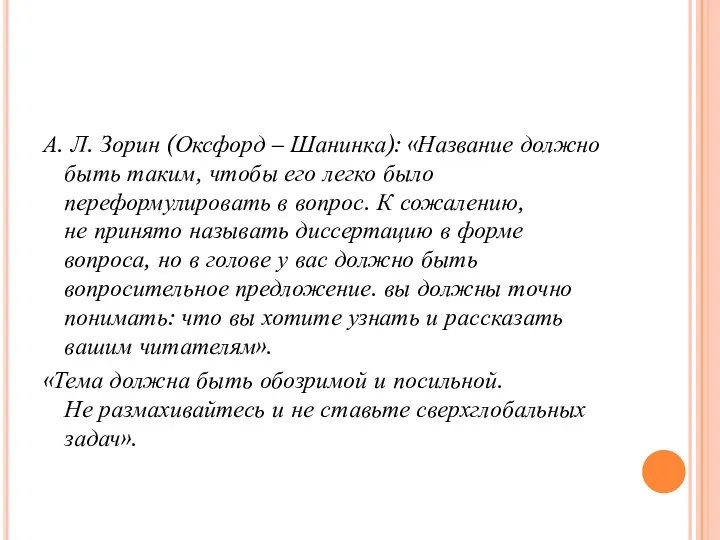 А. Л. Зорин (Оксфорд – Шанинка): «Название должно быть таким, чтобы его легко было переформулировать в вопрос. К сожалению, не принято называть диссертацию в форме вопроса, но в голове у вас должно быть вопросительное предложение. вы должны точно понимать: что вы хотите узнать и рассказать вашим читателям».

«Тема должна быть обозримой и посильной. Не размахивайтесь и не ставьте сверхглобальных задач».